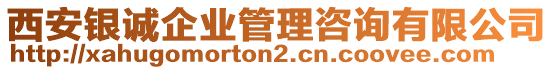 西安银诚企业管理咨询有限公司
http://xahugomorton2.cn.coovee.com